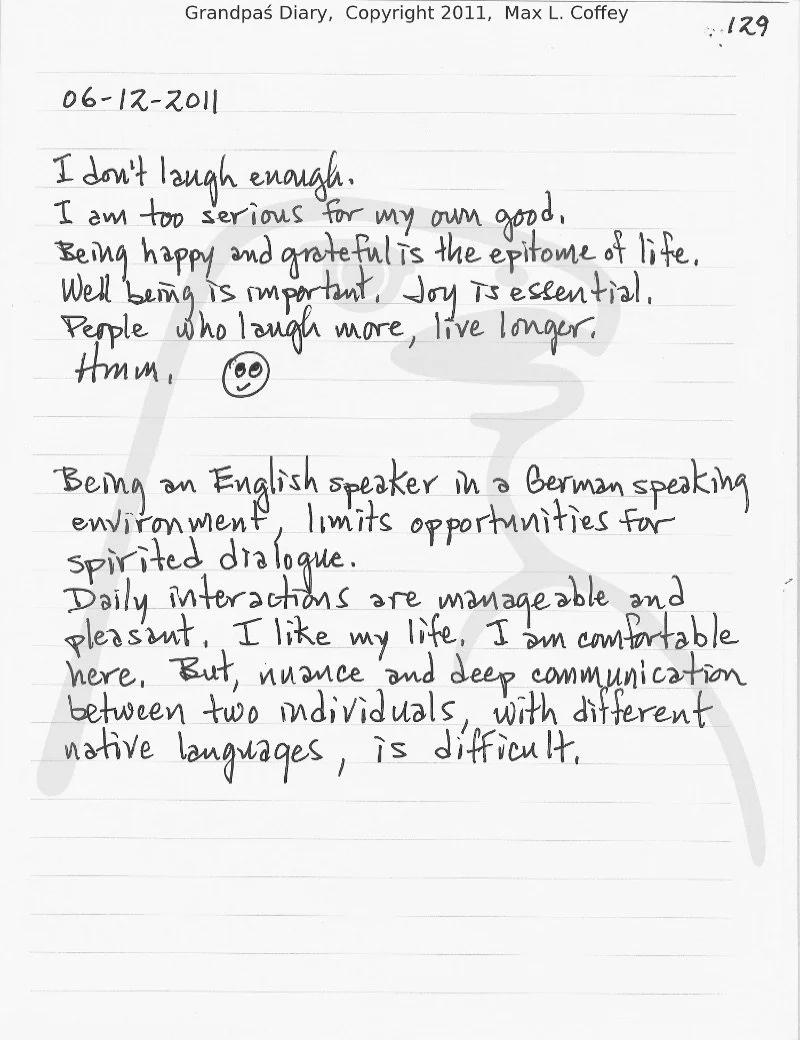 Grandpaś Diary, Copyright 2011, Max L. Coffey

129

06-12-2011

I don't laugh enough.
I am too serious for my own good.
Being happy and grateful is the epitome of life.
Well being is important. Joy is essential.
People who laugh more, live longer.
Hmm.

Being an English speaker in a German speaking environment, limits opportunities for spirited dialogue.
Daily interactions are manageable and pleasant. I like my life. I am comfortable here. But, nuance and deep communication between two individuals, with different native languages, is difficult.